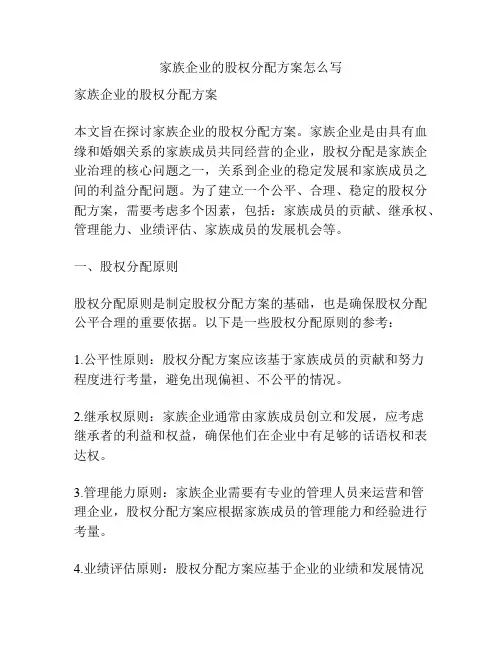 家族企业的股权分配方案怎么写

家族企业的股权分配方案

本文旨在探讨家族企业的股权分配方案。家族企业是由具有血缘和婚姻关系的家族成员共同经营的企业，股权分配是家族企业治理的核心问题之一，关系到企业的稳定发展和家族成员之间的利益分配问题。为了建立一个公平、合理、稳定的股权分配方案，需要考虑多个因素，包括：家族成员的贡献、继承权、管理能力、业绩评估、家族成员的发展机会等。

一、股权分配原则

股权分配原则是制定股权分配方案的基础，也是确保股权分配公平合理的重要依据。以下是一些股权分配原则的参考：

1.公平性原则：股权分配方案应该基于家族成员的贡献和努力程度进行考量，避免出现偏袒、不公平的情况。

2.继承权原则：家族企业通常由家族成员创立和发展，应考虑继承者的利益和权益，确保他们在企业中有足够的话语权和表达权。

3.管理能力原则：家族企业需要有专业的管理人员来运营和管理企业，股权分配方案应根据家族成员的管理能力和经验进行考量。

4.业绩评估原则：股权分配方案应基于企业的业绩和发展情况